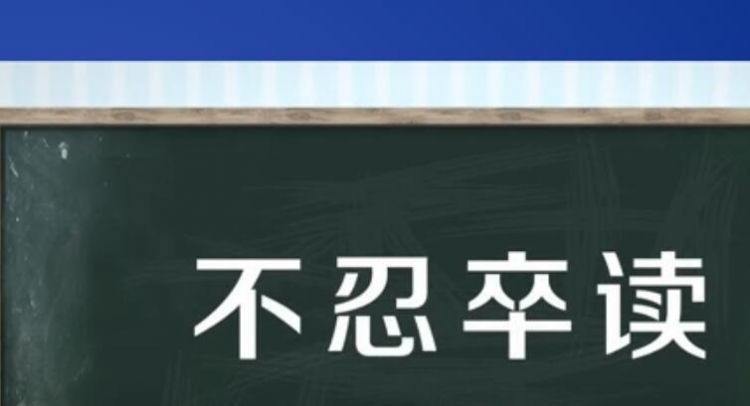 不忍卒读